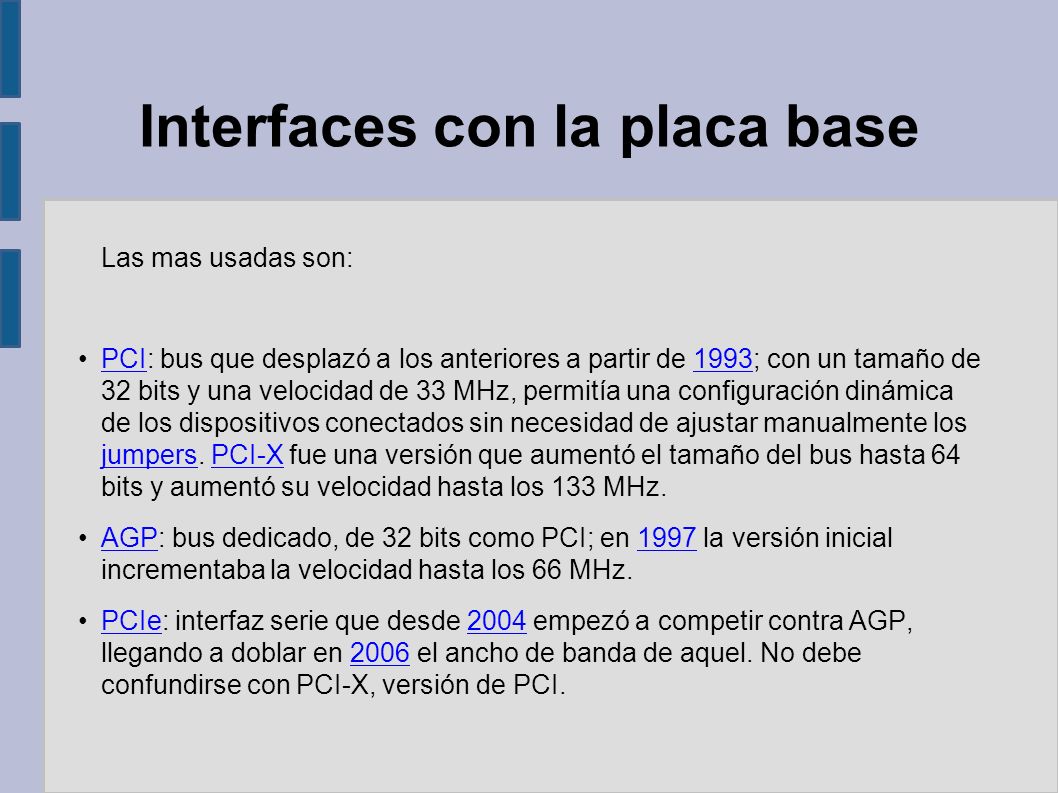 Interfaces con la placa base

Las mas usadas son:

• PCI: bus que desplazó a los anteriores a partir de 1993; con un tamaño de 32 bits y una velocidad de 33 MHz, permitía una configuración dinámica de los dispositivos conectados sin necesidad de ajustar manualmente los jumpers. PCI-X fue una versión que aumentó el tamaño del bus hasta 64 bits y aumentó su velocidad hasta los 133 MHz.

• AGP: bus dedicado, de 32 bits como PCI; en 1997 la versión inicial incrementaba la velocidad hasta los 66 MHz.

• PCIe: interfaz serie que desde 2004 empezó a competir contra AGP, llegando a doblar en 2006 el ancho de banda de aquel. No debe confundirse con PCI-X, versión de PCI.